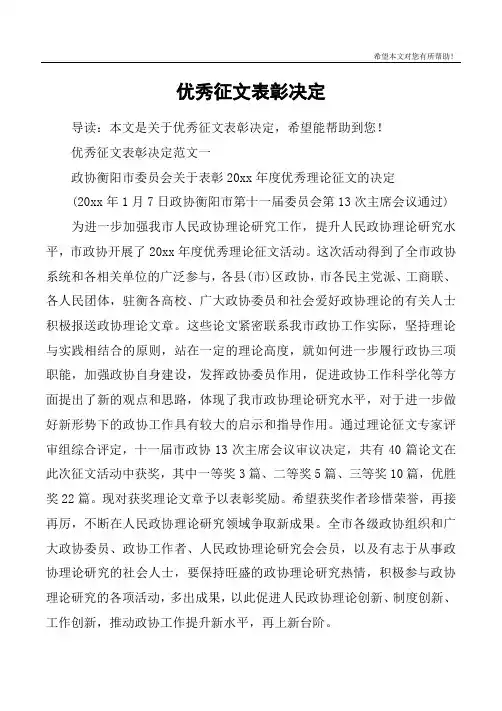 希望本文对您有所帮助！

优秀征文表彰决定

导读：本文是关于优秀征文表彰决定，希望能帮助到您！

优秀征文表彰决定范文一

政协衡阳市委员会关于表彰20xx年度优秀理论征文的决定

(20xx年1月7日政协衡阳市第十一届委员会第13次主席会议通过)

为进一步加强我市人民政协理论研究工作，提升人民政协理论研究水平，市政协开展了20xx年度优秀理论征文活动。这次活动得到了全市政协系统和各相关单位的广泛参与，各县(市)区政协，市各民主党派、工商联、各人民团体，驻衡各高校、广大政协委员和社会爱好政协理论的有关人士积极报送政协理论文章。这些论文紧密联系我市政协工作实际，坚持理论与实践相结合的原则，站在一定的理论高度，就如何进一步履行政协三项职能，加强政协自身建设，发挥政协委员作用，促进政协工作科学化等方面提出了新的观点和思路，体现了我市政协理论研究水平，对于进一步做好新形势下的政协工作具有较大的启示和指导作用。通过理论征文专家评审组综合评定，十一届市政协13次主席会议审议决定，共有40篇论文在此次征文活动中获奖，其中一等奖3篇、二等奖5篇、三等奖10篇，优胜奖22篇。现对获奖理论文章予以表彰奖励。希望获奖作者珍惜荣誉，再接再厉，不断在人民政协理论研究领域争取新成果。全市各级政协组织和广大政协委员、政协工作者、人民政协理论研究会会员，以及有志于从事政协理论研究的社会人士，要保持旺盛的政协理论研究热情，积极参与政协理论研究的各项活动，多出成果，以此促进人民政协理论创新、制度创新、工作创新，推动政协工作提升新水平，再上新台阶。